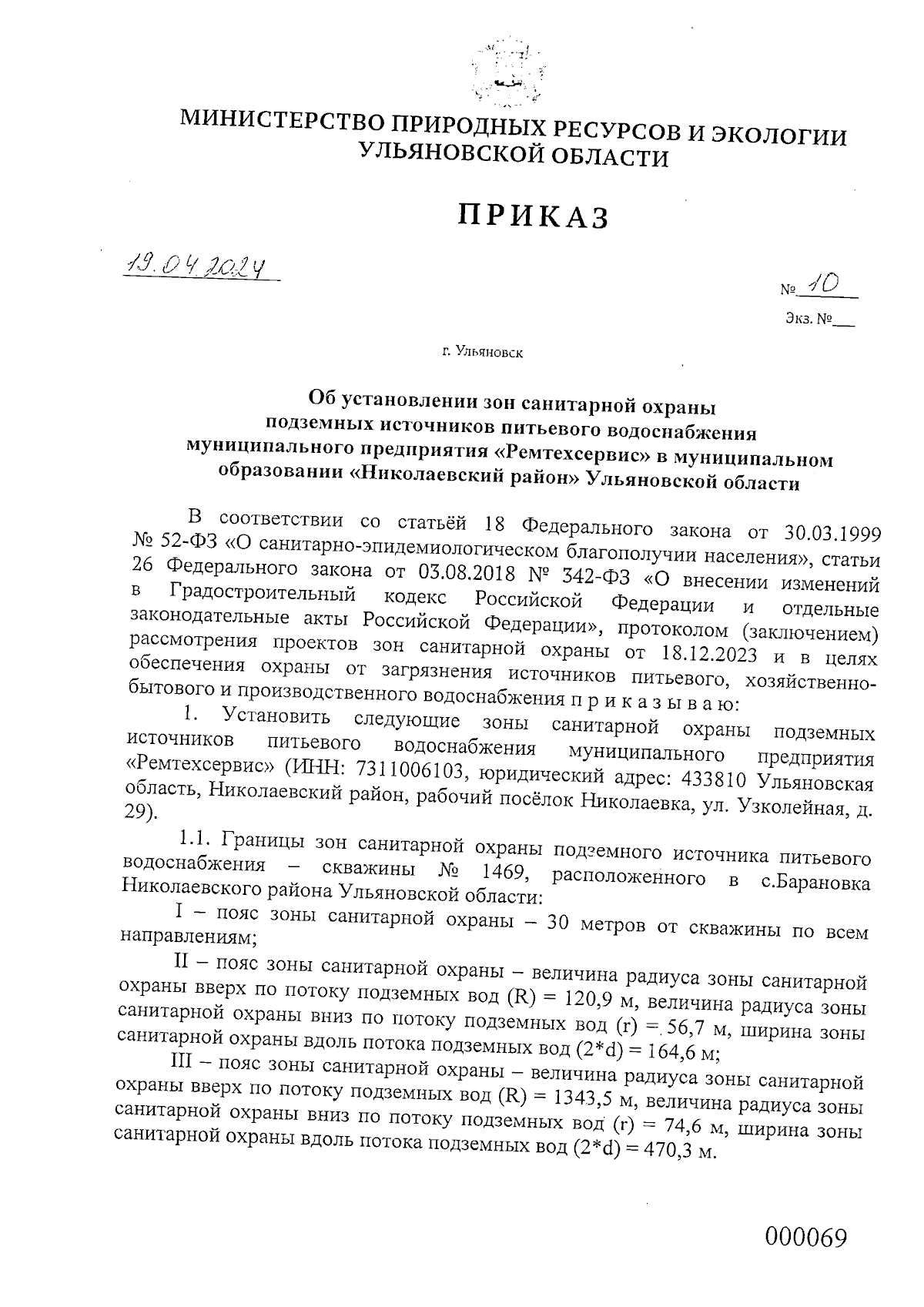 МИНИСТЕРСТВО ПРИРОДНЫХ РЕСУРСОВ И ЭКОЛОГИИ УЛЬЯНОВСКОЙ ОБЛАСТИ

ПРИКАЗ

19.04.2024

№ 10

Экз. №___

г. Ульяновск

Об установлении зон санитарной охраны подземных источников питьевого водоснабжения муниципального предприятия «Ремтехсервис» в муниципальном образовании «Николаевский район» Ульяновской области

В соответствии со статьёй 18 Федерального закона от 30.03.1999 № 52-ФЗ «О санитарно-эпидемиологическом благополучии населения», статьи 26 Федерального закона от 03.08.2018 № 342-ФЗ «О внесении изменений в Градостроительный кодекс Российской Федерации и отдельные законодательные акты Российской Федерации», протоколом (заключением) рассмотрения проектов зон санитарной охраны от 18.12.2023 и в целях обеспечения охраны от загрязнения источников питьевого, хозяйственно-бытового и производственного водоснабжения п р и к а з ы в а ю:

1. Установить следующие зоны санитарной охраны подземных источников питьевого водоснабжения муниципального предприятия «Ремтехсервис» (ИНН: 7311006103, юридический адрес: 433810 Ульяновская область, Николаевский район, рабочий посёлок Николаевка, ул. Узколейная, д. 29).

1.1. Границы зон санитарной охраны подземного источника питьевого водоснабжения – скважины № 1469, расположенного в с.Барановка Николаевского района Ульяновской области:

I – пояс зоны санитарной охраны – 30 метров от скважины по всем направлениям;

II – пояс зоны санитарной охраны – величина радиуса зоны санитарной охраны вверх по потоку подземных вод (R) = 120,9 м, величина радиуса зоны санитарной охраны вниз по потоку подземных вод (r) = 56,7 м, ширина зоны санитарной охраны вдоль потока подземных вод (2*d) = 164,6 м;

III – пояс зоны санитарной охраны – величина радиуса зоны санитарной охраны вверх по потоку подземных вод (R) = 1343,5 м, величина радиуса зоны санитарной охраны вниз по потоку подземных вод (r) = 74,6 м, ширина зоны санитарной охраны вдоль потока подземных вод (2*d) = 470,3 м.

000069